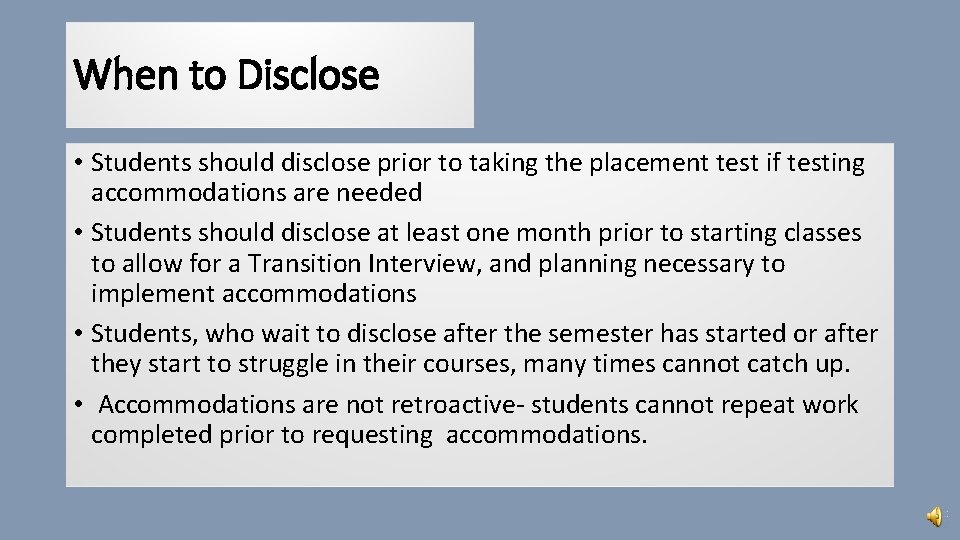 When to Disclose

• Students should disclose prior to taking the placement test if testing accommodations are needed

• Students should disclose at least one month prior to starting classes to allow for a Transition Interview, and planning necessary to implement accommodations

• Students, who wait to disclose after the semester has started or after they start to struggle in their courses, many times cannot catch up.

• Accommodations are not retroactive- students cannot repeat work completed prior to requesting accommodations.